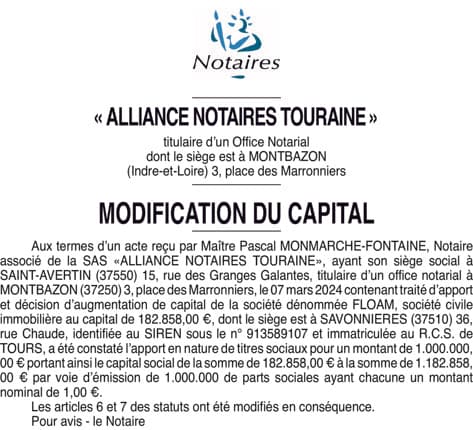 Notaires

« ALLIANCE NOTAIRES TOURAINE »

titulaire d'un Office Notarial
dont le siège est à MONTBAZON
(Indre-et-Loire) 3, place des Marronniers

MODIFICATION DU CAPITAL

Aux termes d'un acte reçu par Maître Pascal MONMARCHE-FONTAINE, Notaire associé de la SAS «ALLIANCE NOTAIRES TOURAINE», ayant son siège social à SAINT-AVERTIN (37550) 15, rue des Granges Galantes, titulaire d'un office notarial à MONTBAZON (37250) 3, place des Marronniers, le 07 mars 2024 contenant traité d'apport et décision d'augmentation de capital de la société dénommée FLOAM, société civile immobilière au capital de 182.858,00 €, dont le siège est à SAVONNIERES (37510) 36, rue Chaude, identifiée au SIREN sous le n° 913589107 et immatriculée au R.C.S. de TOURS, a été constaté l'apport en nature de titres sociaux pour un montant de 1.000.000, 00 € portant ainsi le capital social de la somme de 182.858,00 € à la somme de 1.182.858, 00 € par voie d'émission de 1.000.000 de parts sociales ayant chacune un montant nominal de 1,00 €.

Les articles 6 et 7 des statuts ont été modifiés en conséquence.

Pour avis - le Notaire